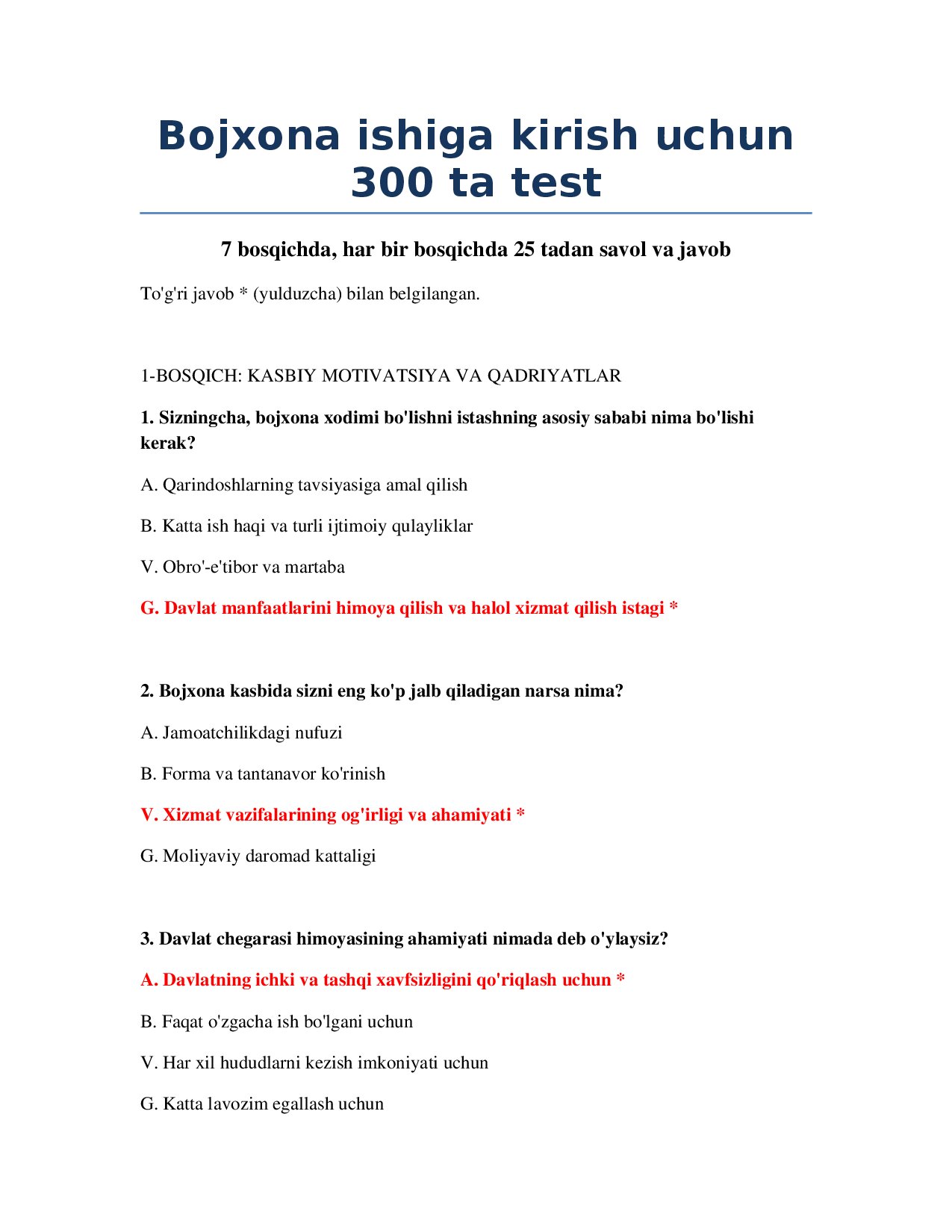 Bojxona ishiga kirish uchun 300 ta test

7 bosqichda, har bir bosqichda 25 tadan savol va javob

To'g'ri javob * (yulduzcha) bilan belgilangan.

1-BOSQICH: KASBIY MOTIVATSIYA VA QADRIYATLAR

1. Sizningcha, bojxona xodimi bo'lishni istashning asosiy sababi nima bo'lishi kerak?

A. Qarindoshlarning tavsiyasiga amal qilish

B. Katta ish haqi va turli ijtimoiy qulayliklar

V. Obro'-e'tibor va martaba

G. Davlat manfaatlarini himoya qilish va halol xizmat qilish istagi *

2. Bojxona kasbida sizni eng ko'p jalb qiladigan narsa nima?

A. Jamoatchilikdagi nufuzi

B. Forma va tantanavor ko'rinish

V. Xizmat vazifalarining og'irligi va ahamiyati *

G. Moliyaviy daromad kattaligi

3. Davlat chegarasi himoyasining ahamiyati nimada deb o'ylaysiz?

A. Davlatning ichki va tashqi xavfsizligini qo'riqlash uchun *

B. Faqat o'zgacha ish bo'lgani uchun

V. Har xil hududlarni kezish imkoniyati uchun

G. Katta lavozim egallash uchun